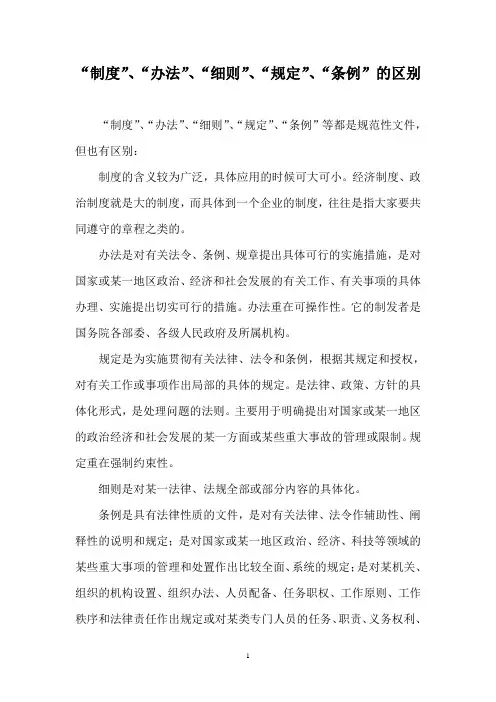 “制度”、“办法”、“细则”、“规定”、“条例”的区别

“制度”、“办法”、“细则”、“规定”、“条例”等都是规范性文件，但也有区别：

制度的含义较为广泛，具体应用的时候可大可小。经济制度、政治制度就是大的制度，而具体到一个企业的制度，往往是指大家要共同遵守的章程之类的。

办法是对有关法令、条例、规章提出具体可行的实施措施，是对国家或某一地区政治、经济和社会发展的有关工作、有关事项的具体办理、实施提出切实可行的措施。办法重在可操作性。它的制发者是国务院各部委、各级人民政府及所属机构。

规定是为实施贯彻有关法律、法令和条例，根据其规定和授权，对有关工作或事项作出局部的具体的规定。是法律、政策、方针的具体化形式，是处理问题的法则。主要用于明确提出对国家或某一地区的政治经济和社会发展的某一方面或某些重大事故的管理或限制。规定重在强制约束性。

细则是对某一法律、法规全部或部分内容的具体化。

条例是具有法律性质的文件，是对有关法律、法令作辅助性、阐释性的说明和规定；是对国家或某一地区政治、经济、科技等领域的某些重大事项的管理和处置作出比较全面、系统的规定；是对某机关、组织的机构设置、组织办法、人员配备、任务职权、工作原则、工作秩序和法律责任作出规定或对某类专门人员的任务、职责、义务权利、

1